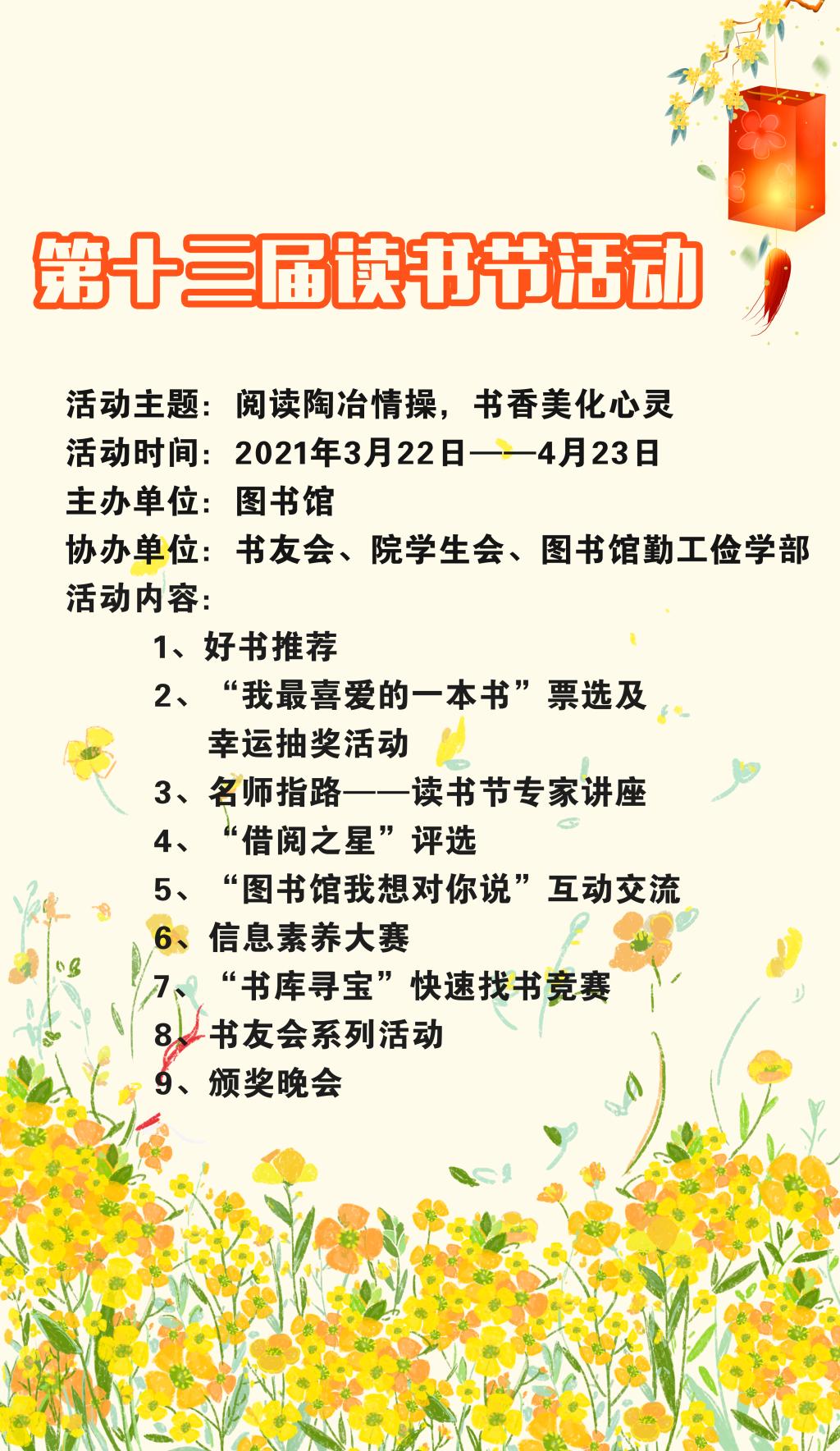 第十三届读书节活动

活动主题：阅读陶冶情操，书香美化心灵
活动时间：2021年3月22日——4月23日
主办单位：图书馆
协办单位：书友会、院学生会、图书馆勤工俭学部
活动内容：
1、好书推荐
2、“我最喜爱的一本书”票选及幸运抽奖活动
3、名师指路——读书节专家讲座
4、“借阅之星”评选
5、“图书馆我想对你说”互动交流
6、信息素养大赛
7、“书库寻宝”快速找书竞赛
8、书友会系列活动
9、颁奖晚会